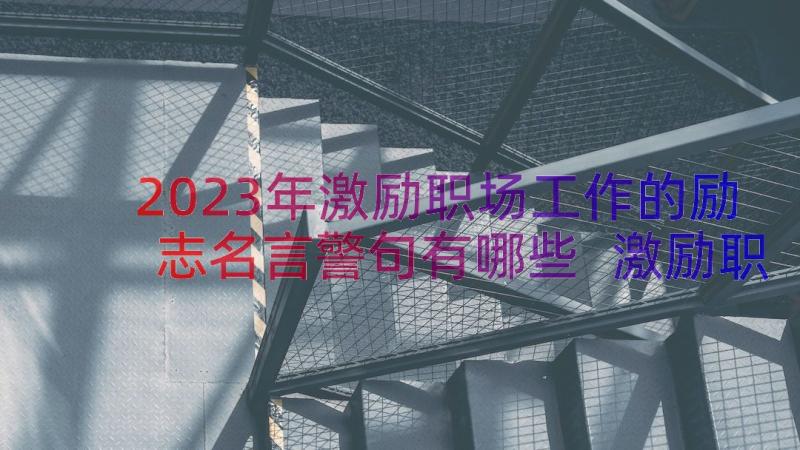 2023年激励职场工作的励志名言警句有哪些 激励职